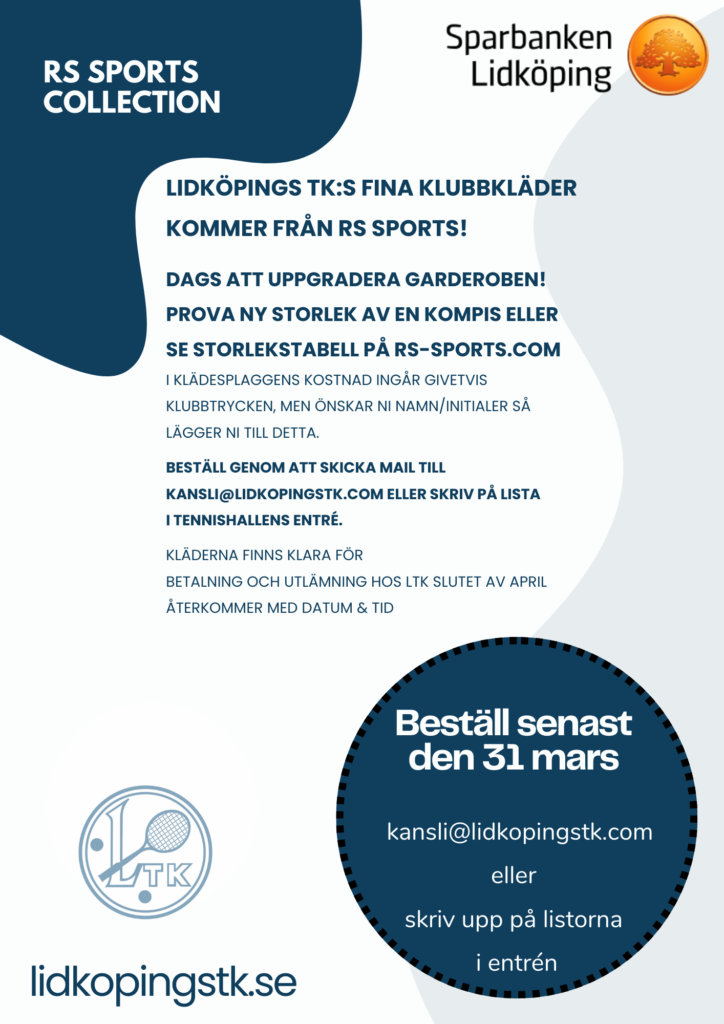 RS SPORTS COLLECTION

Sparbanken Lidköping

LIDKÖPINGS TK:S FINA KLUBBKLÄDER KOMMER FRÅN RS SPORTS!

DAGS ATT UPPGRADERA GARDEROBEN! PROVA NY STORLEK AV EN KOMPIS ELLER SE STORLEKSTABELL PÅ RS-SPORTS.COM

I KLÄDESPLAGGENS KOSTNAD INGÅR GIVETVIS KLUBBTRYCKEN, MEN ÖNSKAR NI NAMN/INITIALER SÅ LÄGGER NI TILL DETTA.

BESTÄLL GENOM ATT SKICKA MAIL TILL KANSLI@LIDKOPINGSTK.COM ELLER SKRIV PÅ LISTA I TENNISHALLENS ENTRÉ.

KLÄDERNA FINNS KLARA FÖR BETALNING OCH UTLÄMNING HOS LTK SLUTET AV APRIL ÅTERKOMMER MED DATUM & TID

Beställ senast den 31 mars

kansli@lidkopingstk.com

eller

skriv upp på listorna i entrén

LTK

lidkopingstk.se